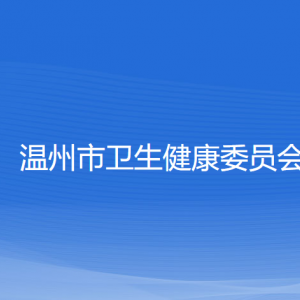 温州市卫生健康委员会